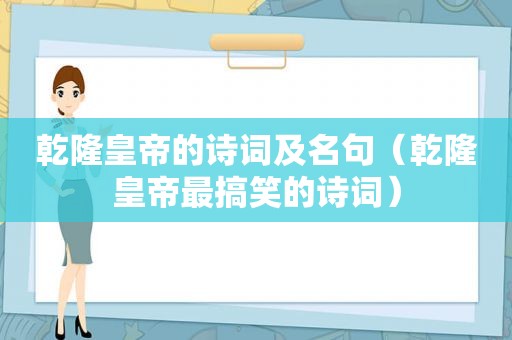 乾隆皇帝的诗词及名句（乾隆皇帝最搞笑的诗词）